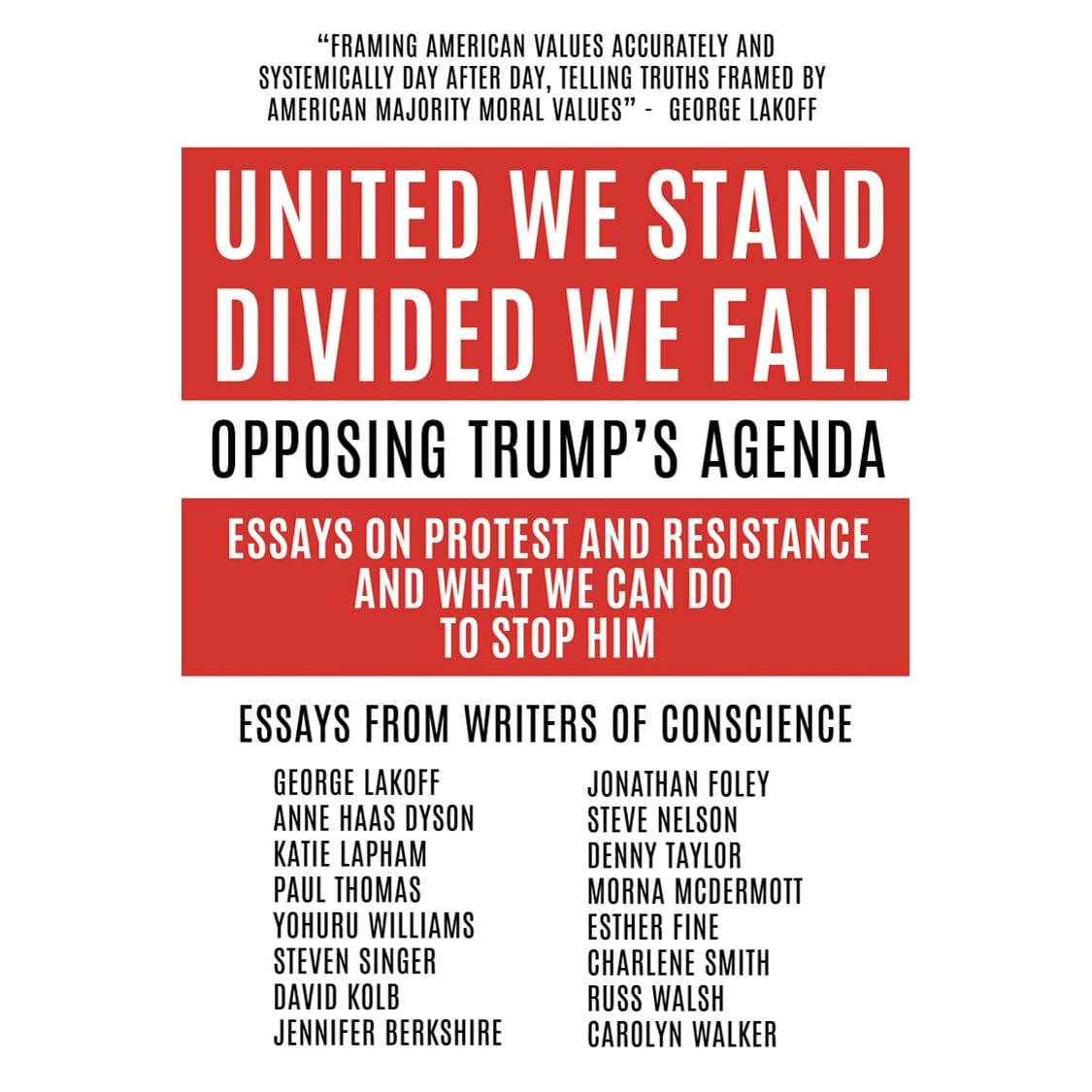 "FRAMING AMERICAN VALUES ACCURATELY AND SYSTEMICALLY DAY AFTER DAY, TELLING TRUTHS FRAMED BY AMERICAN MAJORITY MORAL VALUES" - GEORGE LAKOFF

UNITED WE STAND
DIVIDED WE FALL

OPPOSING TRUMP'S AGENDA

ESSAYS ON PROTEST AND RESISTANCE
AND WHAT WE CAN DO
TO STOP HIM

ESSAYS FROM WRITERS OF CONSCIENCE

GEORGE LAKOFF
ANNE HAAS DYSON
KATIE LAPHAM
PAUL THOMAS
YOHURU WILLIAMS
STEVEN SINGER
DAVID KOLB
JENNIFER BERKSHIRE

JONATHAN FOLEY
STEVE NELSON
DENNY TAYLOR
MORNA MCDERMOTT
ESTHER FINE
CHARLENE SMITH
RUSS WALSH
CAROLYN WALKER